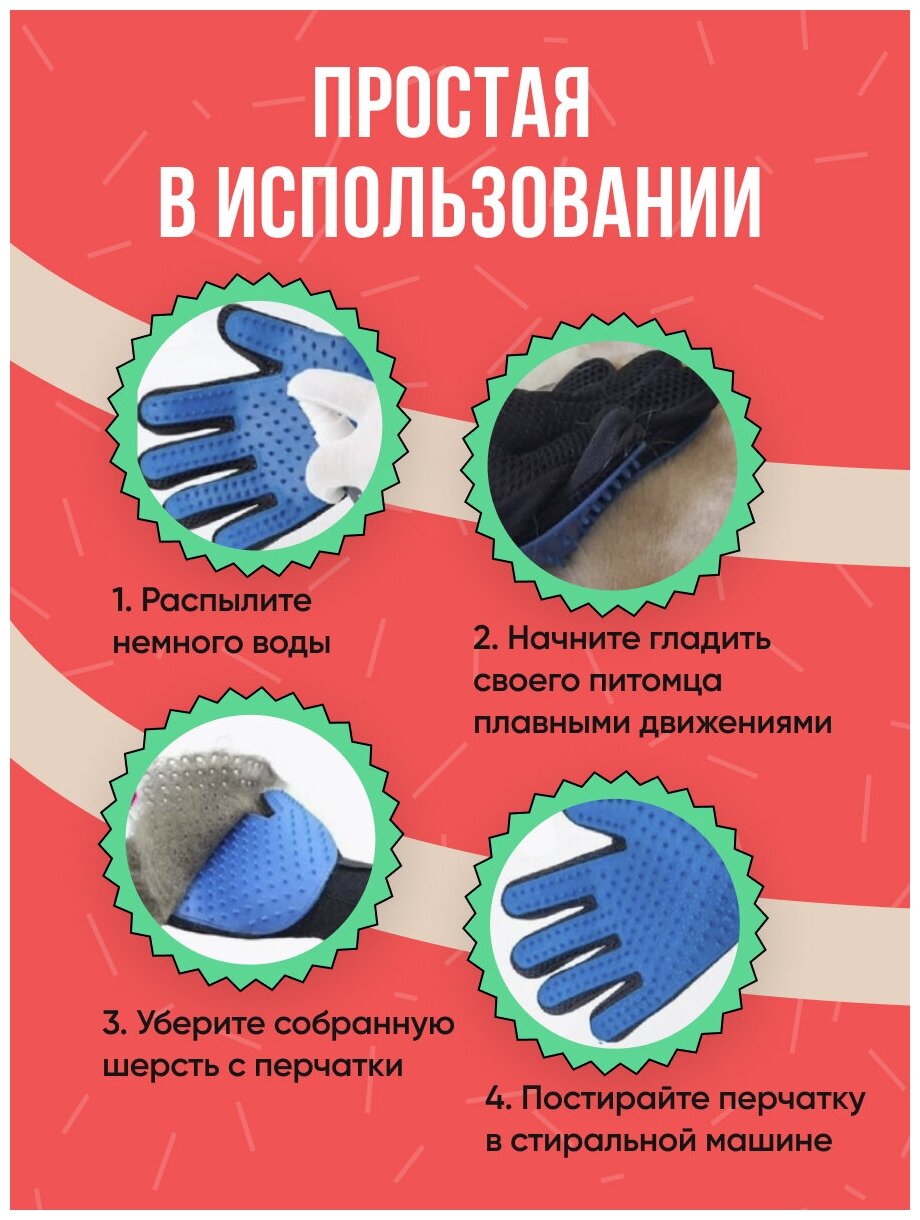 ПРОСТАЯ
В ИСПОЛЬЗОВАНИИ

1. Распылите немного воды

2. Начните гладить своего питомца плавными движениями

3. Уберите собранную шерсть с перчатки

4. Постирайте перчатку в стиральной машине